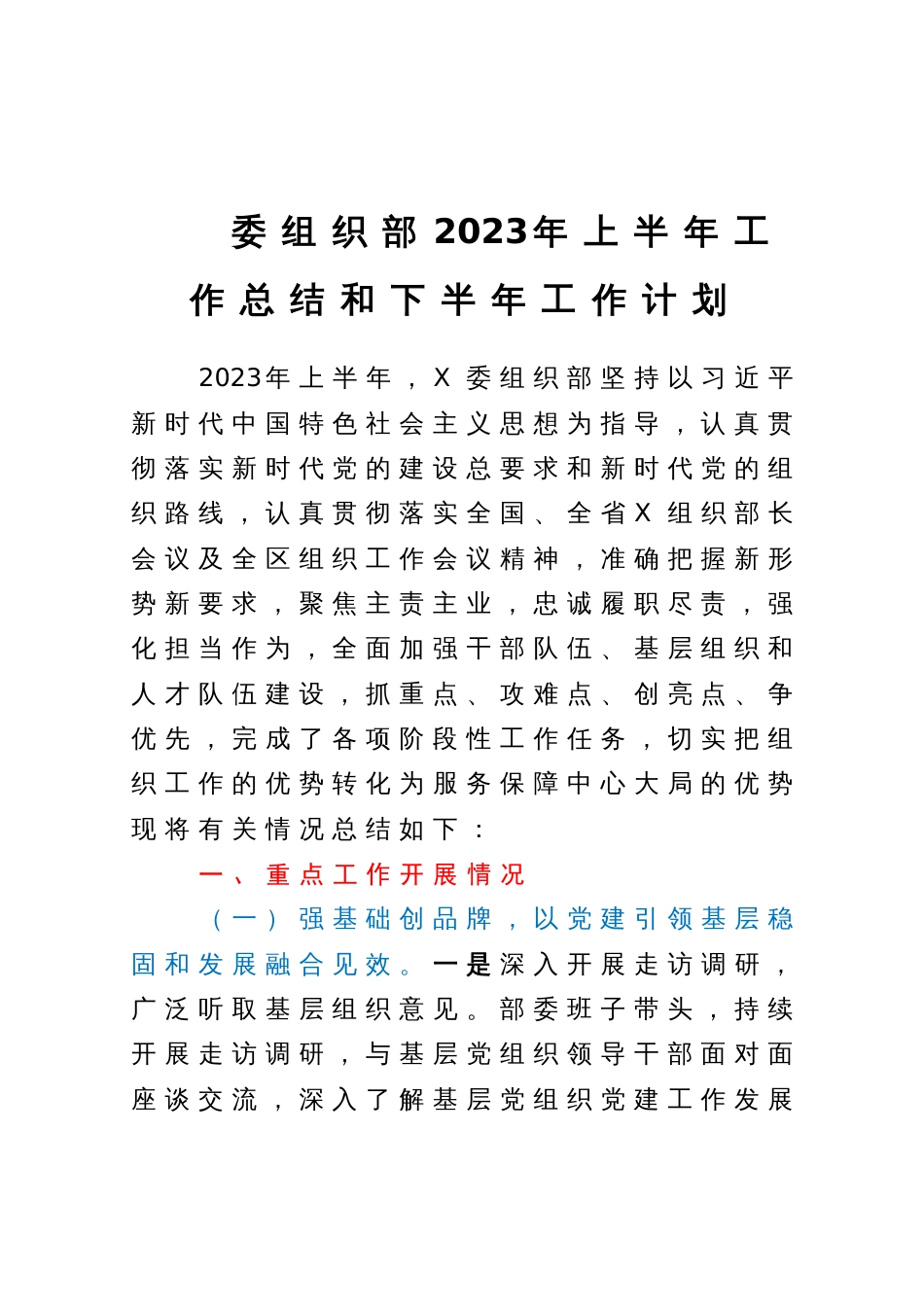 委组织部2023年上半年工作总结和下半年工作计划

2023年上半年，X委组织部坚持以习近平新时代中国特色社会主义思想为指导，认真贯彻落实新时代党的建设总要求和新时代党的组织路线，认真贯彻落实全国、全省X组织部长会议及全区组织工作会议精神，准确把握新形势新要求，聚焦主责主业，忠诚履职尽责，强化担当作为，全面加强干部队伍、基层组织和人才队伍建设，抓重点、攻难点、创亮点、争优先，完成了各项阶段性工作任务，切实把组织工作的优势转化为服务保障中心大局的优势现将有关情况总结如下：

一、重点工作开展情况

（一）强基础创品牌，以党建引领基层稳固和发展融合见效。一是深入开展走访调研，广泛听取基层组织意见。部委班子带头，持续开展走访调研，与基层党组织领导干部面对面座谈交流，深入了解基层党组织党建工作发展